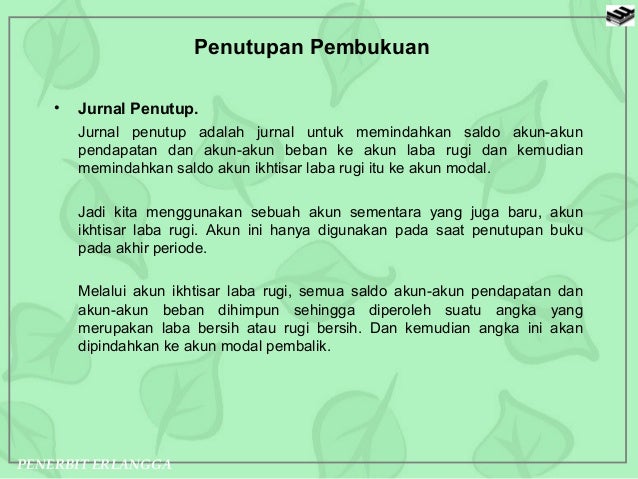 Penutupan Pembukuan

• Jurnal Penutup.

Jurnal penutup adalah jurnal untuk memindahkan saldo akun-akun pendapatan dan akun-akun beban ke akun laba rugi dan kemudian memindahkan saldo akun ikhtisar laba rugi itu ke akun modal.

Jadi kita menggunakan sebuah akun sementara yang juga baru, akun ikhtisar laba rugi. Akun ini hanya digunakan pada saat penutupan buku pada akhir periode.

Melalui akun ikhtisar laba rugi, semua saldo akun-akun pendapatan dan akun-akun beban dihimpun sehingga diperoleh suatu angka yang merupakan laba bersih atau rugi bersih. Dan kemudian angka ini akan dipindahkan ke akun modal pembalik.

PENERBIT ERLANGGA